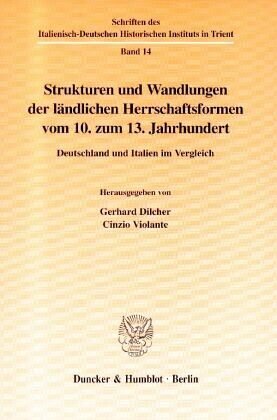 Schriften des
Italienisch-Deutschen Historischen Instituts in Trient

Band 14

Strukturen und Wandlungen der ländlichen Herrschaftsformen vom 10. zum 13. Jahrhundert

Deutschland und Italien im Vergleich

Herausgegeben von

Gerhard Dilcher
Cinzio Violante

Duncker & Humblot · Berlin